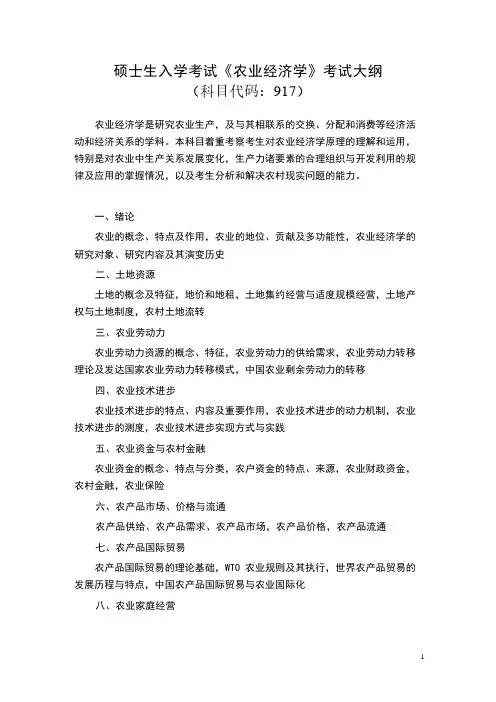 硕士生入学考试《农业经济学》考试大纲
（科目代码：917）

农业经济学是研究农业生产，及与其相联系的交换、分配和消费等经济活动和经济关系的学科。本科目着重考察考生对农业经济学原理的理解和运用，特别是对农业中生产关系发展变化，生产力诸要素的合理组织与开发利用的规律及应用的掌握情况，以及考生分析和解决农村现实问题的能力。

一、绪论

农业的概念、特点及作用，农业的地位、贡献及多功能性，农业经济学的研究对象、研究内容及其演变历史

二、土地资源

土地的概念及特征，地价和地租，土地集约经营与适度规模经营，土地产权与土地制度，农村土地流转

三、农业劳动力

农业劳动力资源的概念、特征，农业劳动力的供给需求，农业劳动力转移理论及发达国家农业劳动力转移模式，中国农业剩余劳动力的转移

四、农业技术进步

农业技术进步的特点、内容及重要作用，农业技术进步的动力机制，农业技术进步的测度，农业技术进步实现方式与实践

五、农业资金与农村金融

农业资金的概念、特点与分类，农户资金的特点、来源，农业财政资金，农村金融，农业保险

六、农产品市场、价格与流通

农产品供给、农产品需求、农产品市场，农产品价格，农产品流通

七、农产品国际贸易

农产品国际贸易的理论基础，WTO 农业规则及其执行，世界农产品贸易的发展历程与特点，中国农产品国际贸易与农业国际化

八、农业家庭经营

1